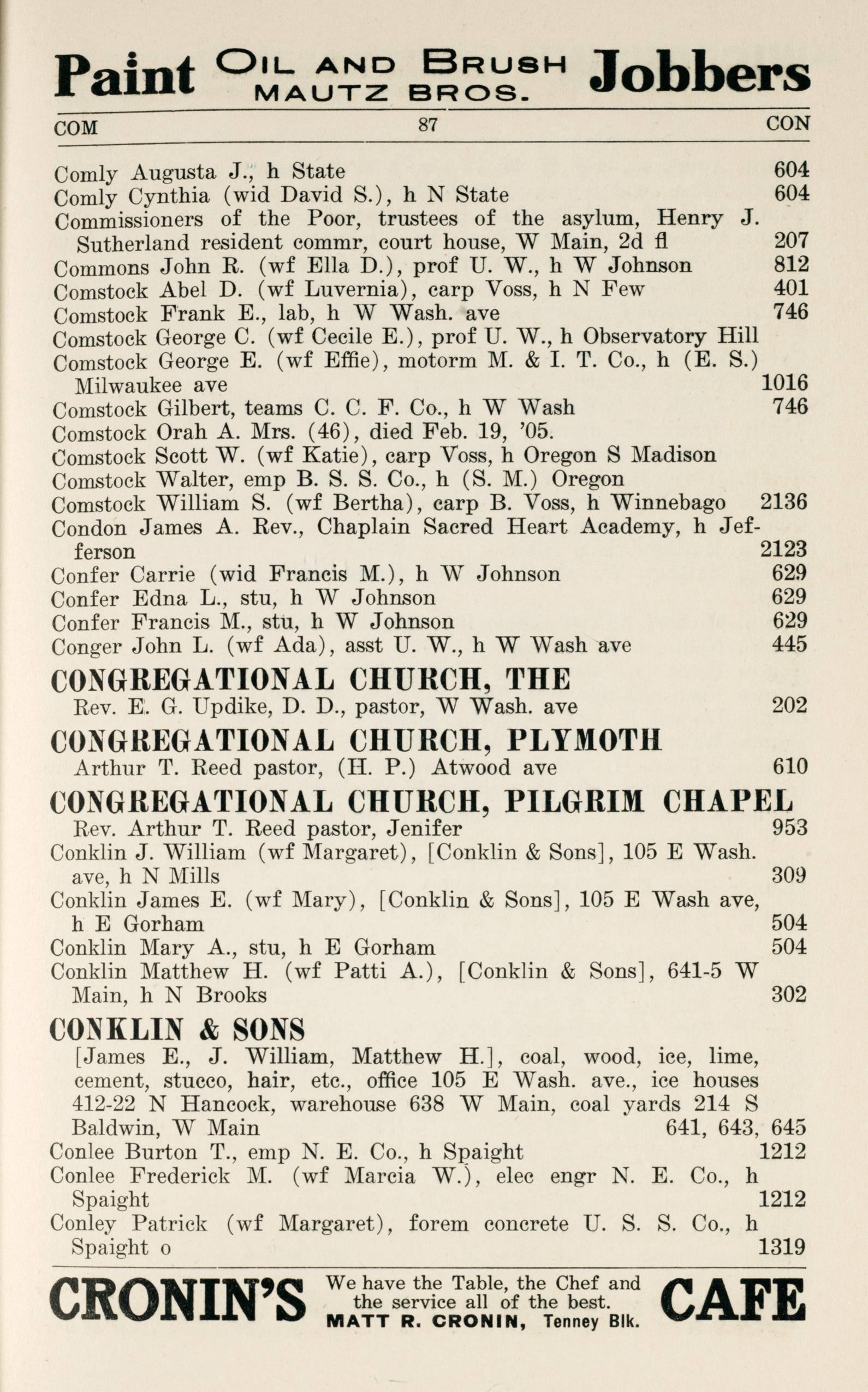 Paint OIL AND BRUSH MAUTZ BROS. Jobbers

COM 87 CON

Comly Augusta J., h State 604
Comly Cynthia (wid David S.), h N State 604
Commissioners of the Poor, trustees of the asylum, Henry J. Sutherland resident commr, court house, W Main, 2d fl 207
Commons John R. (wf Ella D.), prof U. W., h W Johnson 812
Comstock Abel D. (wf Luvernia), carp Voss, h N Few 401
Comstock Frank E., lab, h W Wash. ave 746
Comstock George C. (wf Cecile E.), prof U. W., h Observatory Hill
Comstock George E. (wf Effie), motorm M. & I. T. Co., h (E. S.) Milwaukee ave 1016
Comstock Gilbert, teams C. C. F. Co., h W Wash 746
Comstock Orah A. Mrs. (46), died Feb. 19, '05.
Comstock Scott W. (wf Katie), carp Voss, h Oregon S Madison
Comstock Walter, emp B. S. S. Co., h (S. M.) Oregon
Comstock William S. (wf Bertha), carp B. Voss, h Winnebago 2136
Condon James A. Rev., Chaplain Sacred Heart Academy, h Jefferson 2123
Confer Carrie (wid Francis M.), h W Johnson 629
Confer Edna L., stu, h W Johnson 629
Confer Francis M., stu, h W Johnson 629
Conger John L. (wf Ada), asst U. W., h W Wash ave 445

CONGREGATIONAL CHURCH, THE
Rev. E. G. Updike, D. D., pastor, W Wash. ave 202

CONGREGATIONAL CHURCH, PLYMOTH
Arthur T. Reed pastor, (H. P.) Atwood ave 610

CONGREGATIONAL CHURCH, PILGRIM CHAPEL
Rev. Arthur T. Reed pastor, Jenifer 953

Conklin J. William (wf Margaret), [Conklin & Sons], 105 E Wash. ave, h N Mills 309
Conklin James E. (wf Mary), [Conklin & Sons], 105 E Wash ave, h E Gorham 504
Conklin Mary A., stu, h E Gorham 504
Conklin Matthew H. (wf Patti A.), [Conklin & Sons], 641-5 W Main, h N Brooks 302

CONKLIN & SONS
[James E., J. William, Matthew H.], coal, wood, ice, lime, cement, stucco, hair, etc., office 105 E Wash. ave., ice houses 412-22 N Hancock, warehouse 638 W Main, coal yards 214 S Baldwin, W Main 641, 643, 645

Conlee Burton T., emp N. E. Co., h Spaight 1212
Conlee Frederick M. (wf Marcia W.), elec engr N. E. Co., h Spaight 1212
Conley Patrick (wf Margaret), forem concrete U. S. S. Co., h Spaight o 1319

CRONIN'S We have the Table, the Chef and the service all of the best. MATT R. CRONIN, Tenney Blk. CAFE